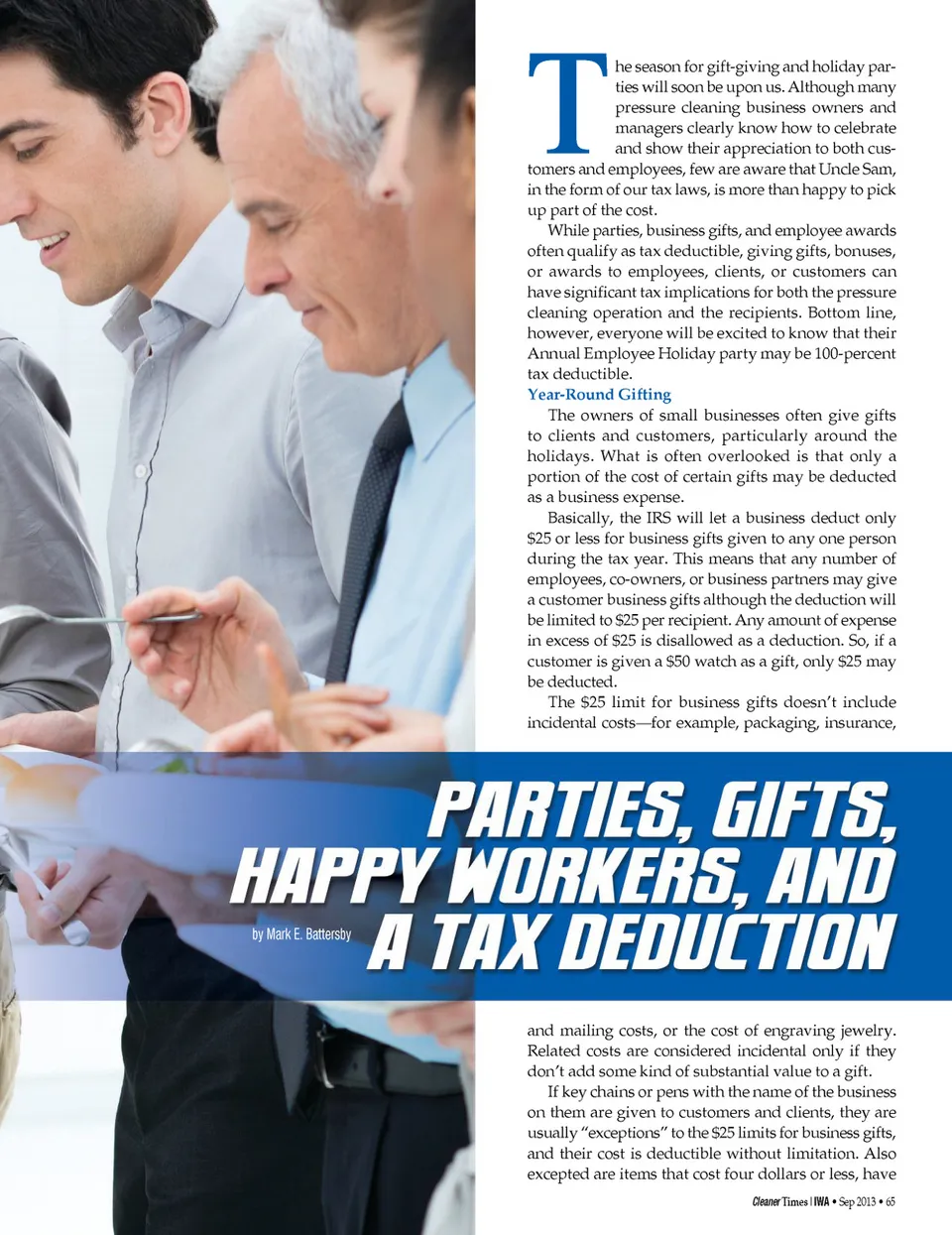 The season for gift-giving and holiday parties will soon be upon us. Although many pressure cleaning business owners and managers clearly know how to celebrate and show their appreciation to both customers and employees, few are aware that Uncle Sam, in the form of our tax laws, is more than happy to pick up part of the cost.

While parties, business gifts, and employee awards often qualify as tax deductible, giving gifts, bonuses, or awards to employees, clients, or customers can have significant tax implications for both the pressure cleaning operation and the recipients. Bottom line, however, everyone will be excited to know that their Annual Employee Holiday party may be 100-percent tax deductible.

Year-Round Gifting

The owners of small businesses often give gifts to clients and customers, particularly around the holidays. What is often overlooked is that only a portion of the cost of certain gifts may be deducted as a business expense.

Basically, the IRS will let a business deduct only $25 or less for business gifts given to any one person during the tax year. This means that any number of employees, co-owners, or business partners may give a customer business gifts although the deduction will be limited to $25 per recipient. Any amount of expense in excess of $25 is disallowed as a deduction. So, if a customer is given a $50 watch as a gift, only $25 may be deducted.

The $25 limit for business gifts doesn't include incidental costs—for example, packaging, insurance,

PARTIES, GIFTS, HAPPY WORKERS, AND A TAX DEDUCTION

by Mark E. Battersby

and mailing costs, or the cost of engraving jewelry. Related costs are considered incidental only if they don't add some kind of substantial value to a gift.

If key chains or pens with the name of the business on them are given to customers and clients, they are usually "exceptions" to the $25 limits for business gifts, and their cost is deductible without limitation. Also excepted are items that cost four dollars or less, have

Cleaner Times | IWA • Sep 2013 • 65